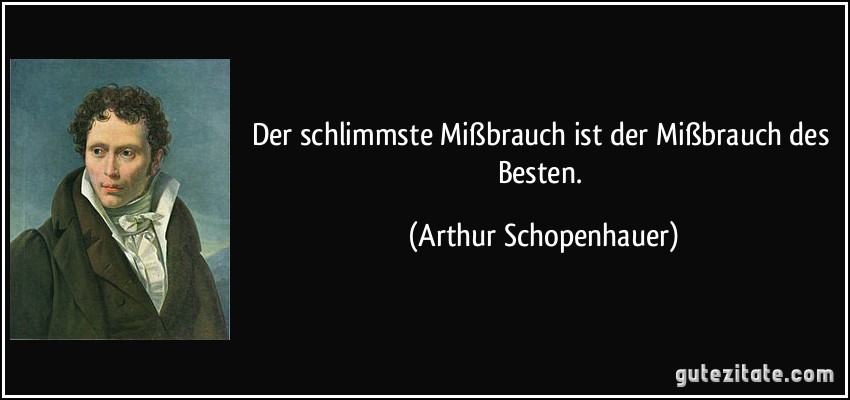 Der schlimmste Mißbrauch ist der Mißbrauch des Besten.

(Arthur Schopenhauer)

gutezitate.com